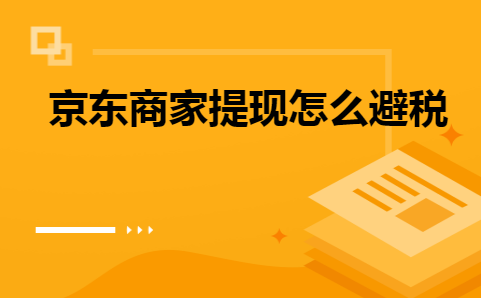 京东商家提现怎么避税